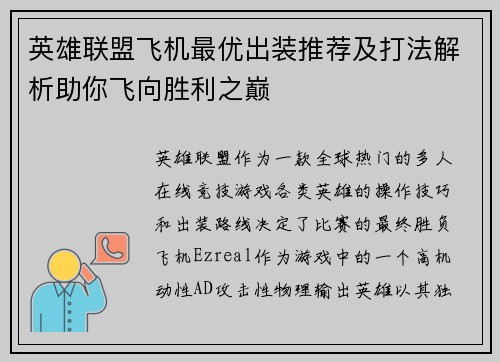 英雄联盟飞机最优出装推荐及打法解析助你飞向胜利之巅

英雄联盟作为一款全球热门的多人在线竞技游戏各类英雄的操作技巧和出装路线决定了比赛的最终胜负飞机Ezreal作为游戏中的一个高机动性AD攻击性物理输出英雄以其独